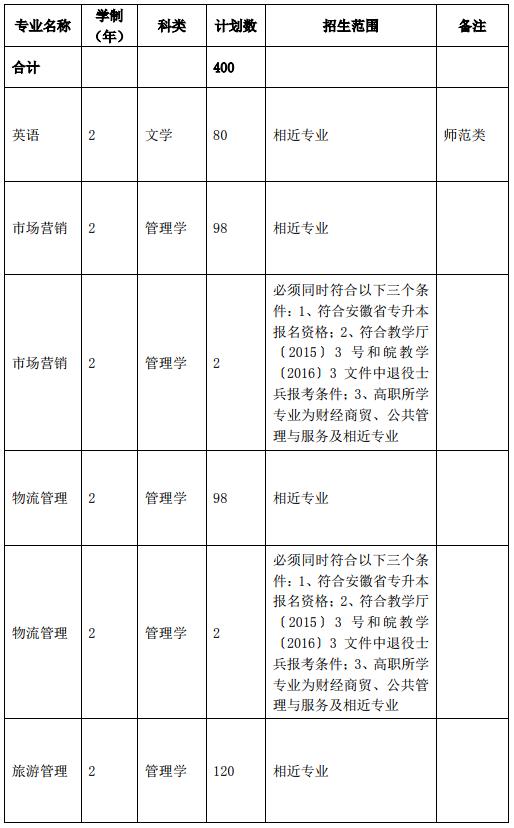 | 专业名称 | 学制（年） | 科类 | 计划数 | 招生范围 | 备注 |
|---|---|---|---|---|---|
| 合计 | | | 400 | | |
| 英语 | 2 | 文学 | 80 | 相近专业 | 师范类 |
| 市场营销 | 2 | 管理学 | 98 | 相近专业 | |
| 市场营销 | 2 | 管理学 | 2 | 必须同时符合以下三个条件：1、符合安徽省专升本报名资格；2、符合教学厅〔2015〕3 号和皖教学〔2016〕3 文件中退役士兵报考条件；3、高职所学专业为财经商贸、公共管理与服务及相近专业 | |
| 物流管理 | 2 | 管理学 | 98 | 相近专业 | |
| 物流管理 | 2 | 管理学 | 2 | 必须同时符合以下三个条件：1、符合安徽省专升本报名资格；2、符合教学厅〔2015〕3 号和皖教学〔2016〕3 文件中退役士兵报考条件；3、高职所学专业为财经商贸、公共管理与服务及相近专业 | |
| 旅游管理 | 2 | 管理学 | 120 | 相近专业 | |